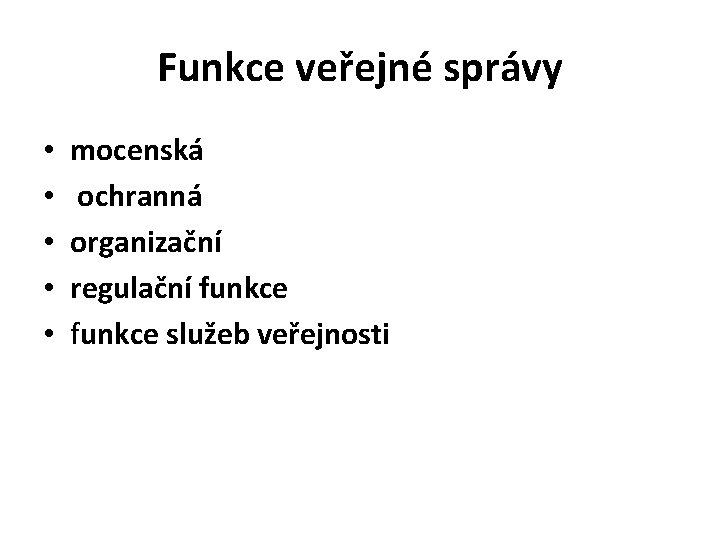 Funkce veřejné správy

• mocenská
• ochranná
• organizační
• regulační funkce
• funkce služeb veřejnosti